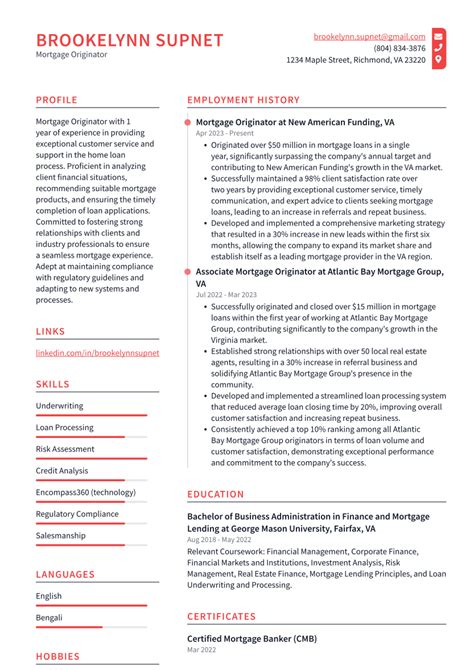 BROOKELYNN SUPNET
Mortgage Originator

brookelynn.supnet@gmail.com
(804) 834-3876
1234 Maple Street, Richmond, VA 23220

PROFILE

Mortgage Originator with 1 year of experience in providing exceptional customer service and support in the home loan process. Proficient in analyzing client financial situations, recommending suitable mortgage products, and ensuring the timely completion of loan applications. Committed to fostering strong relationships with clients and industry professionals to ensure a seamless mortgage experience. Adept at maintaining compliance with regulatory guidelines and adapting to new systems and processes.

LINKS

linkedin.com/in/brookelynnsupnet

SKILLS

Underwriting

Loan Processing

Risk Assessment

Credit Analysis

Encompass360 (technology)

Regulatory Compliance

Salesmanship

LANGUAGES

English

Bengali

HOBBIES

EMPLOYMENT HISTORY

Mortgage Originator at New American Funding, VA
Apr 2023 - Present

• Originated over $50 million in mortgage loans in a single year, significantly surpassing the company's annual target and contributing to New American Funding's growth in the VA market.
• Successfully maintained a 98% client satisfaction rate over two years by providing exceptional customer service, timely communication, and expert advice to clients seeking mortgage loans, leading to an increase in referrals and repeat business.
• Developed and implemented a comprehensive marketing strategy that resulted in a 30% increase in new leads within the first six months, allowing the company to expand its market share and establish itself as a leading mortgage provider in the VA region.

Associate Mortgage Originator at Atlantic Bay Mortgage Group, VA
Jul 2022 - Mar 2023

• Successfully originated and closed over $15 million in mortgage loans within the first year of working at Atlantic Bay Mortgage Group, contributing significantly to the company's growth in the Virginia market.
• Established strong relationships with over 50 local real estate agents, resulting in a 30% increase in referral business and solidifying Atlantic Bay Mortgage Group's presence in the community.
• Developed and implemented a streamlined loan processing system that reduced average loan closing time by 20%, improving overall customer satisfaction and increasing repeat business.
• Consistently achieved a top 10% ranking among all Atlantic Bay Mortgage Group originators in terms of loan volume and customer satisfaction, demonstrating exceptional performance and commitment to the company's success.

EDUCATION

Bachelor of Business Administration in Finance and Mortgage Lending at George Mason University, Fairfax, VA
Aug 2018 - May 2022

Relevant Coursework: Financial Management, Corporate Finance, Financial Markets and Institutions, Investment Analysis, Risk Management, Real Estate Finance, Mortgage Lending Principles, and Loan Underwriting and Processing.

CERTIFICATES

Certified Mortgage Banker (CMB)
Mar 2022